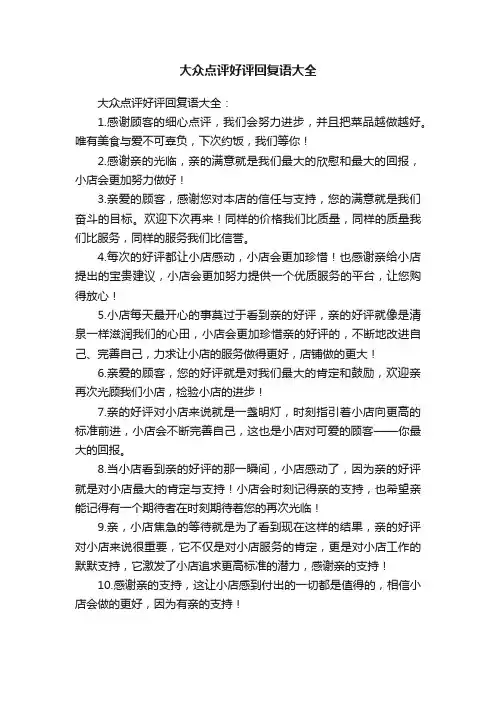 大众点评好评回复语大全

大众点评好评回复语大全：

1.感谢顾客的细心点评，我们会努力进步，并且把菜品越做越好。唯有美食与爱不可辜负，下次约饭，我们等你！

2.感谢亲的光临，亲的满意就是我们最大的欣慰和最大的回报，小店会更加努力做好！

3.亲爱的顾客，感谢您对本店的信任与支持，您的满意就是我们奋斗的目标。欢迎下次再来！同样的价格我们比质量，同样的质量我们比服务，同样的服务我们比信誉。

4.每次的好评都让小店感动，小店会更加珍惜！也感谢亲给小店提出的宝贵建议，小店会更加努力提供一个优质服务的平台，让您购得放心！

5.小店每天最开心的事莫过于看到亲的好评，亲的好评就像是清泉一样滋润我们的心田，小店会更加珍惜亲的好评的，不断地改进自己、完善自己，力求让小店的服务做得更好，店铺做的更大！

6.亲爱的顾客，您的好评就是对我们最大的肯定和鼓励，欢迎亲再次光顾我们小店，检验小店的进步！

7.亲的好评对小店来说就是一盏明灯，时刻指引着小店向更高的标准前进，小店会不断完善自己，这也是小店对可爱的顾客——你最大的回报。

8.当小店看到亲的好评的那一瞬间，小店感动了，因为亲的好评就是对小店最大的肯定与支持！小店会时刻记得亲的支持，也希望亲能记得有一个期待者在时刻期待着您的再次光临！

9.亲，小店焦急的等待就是为了看到现在这样的结果，亲的好评对小店来说很重要，它不仅是对小店服务的肯定，更是对小店工作的默默支持，它激发了小店追求更高标准的潜力，感谢亲的支持！

10.感谢亲的支持，这让小店感到付出的一切都是值得的，相信小店会做的更好，因为有亲的支持！